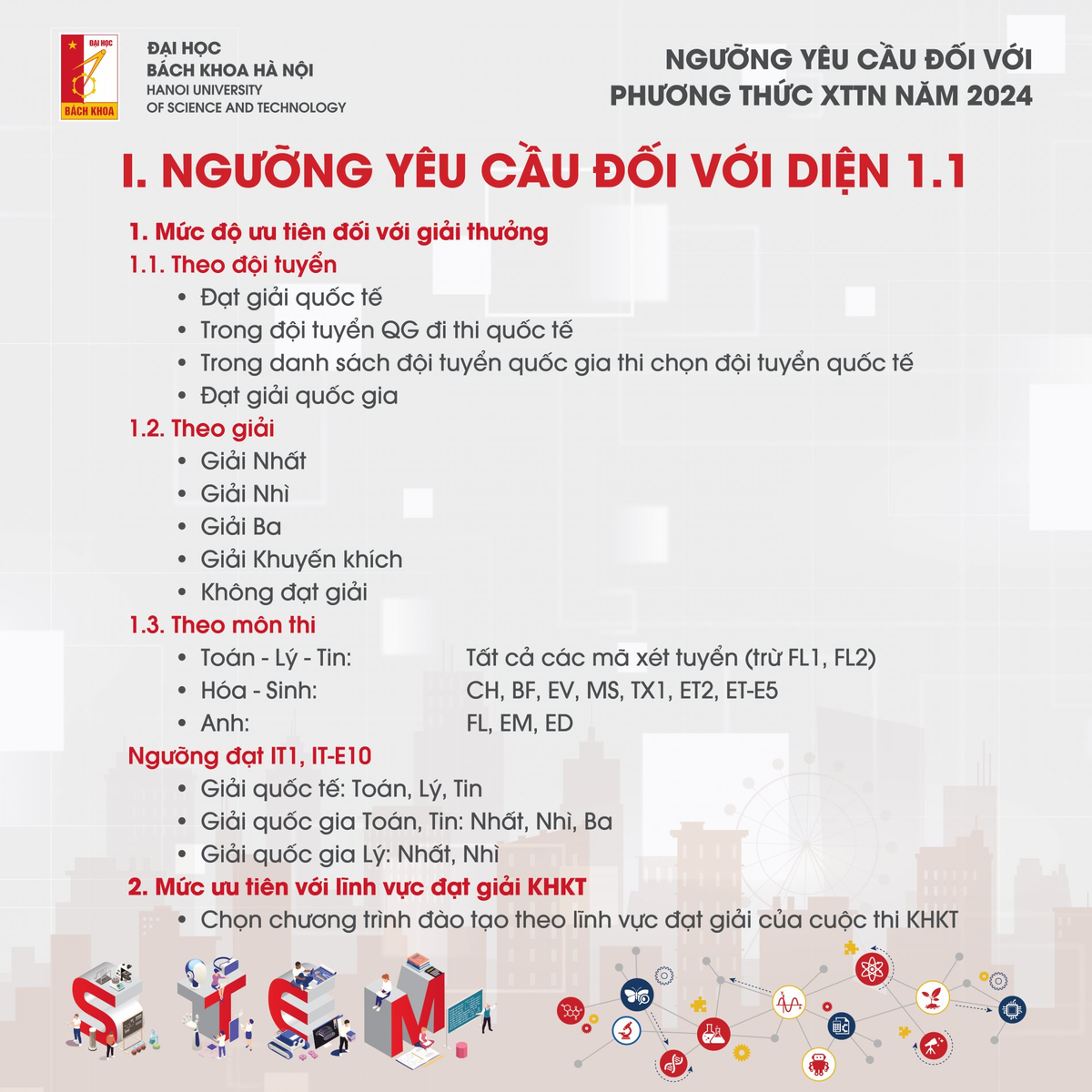 ĐẠI HỌC
BÁCH KHOA
ĐẠI HỌC
BÁCH KHOA HÀ NỘI
HANOI UNIVERSITY
OF SCIENCE AND TECHNOLOGY

NGƯỠNG YÊU CẦU ĐỐI VỚI
PHƯƠNG THỨC XTTN NĂM 2024

I. NGƯỠNG YÊU CẦU ĐỐI VỚI DIỆN 1.1

1. Mức độ ưu tiên đối với giải thưởng
1.1. Theo đội tuyển
• Đạt giải quốc tế
• Trong đội tuyển QG đi thi quốc tế
• Trong danh sách đội tuyển quốc gia thi chọn đội tuyển quốc tế
• Đạt giải quốc gia
1.2. Theo giải
• Giải Nhất
• Giải Nhì
• Giải Ba
• Giải Khuyến khích
• Không đạt giải
1.3. Theo môn thi
• Toán - Lý - Tin: Tất cả các mã xét tuyển (trừ FL1, FL2)
• Hóa - Sinh: CH, BF, EV, MS, TX1, ET2, ET-E5
• Anh: FL, EM, ED
Ngưỡng đạt IT1, IT-E10
• Giải quốc tế: Toán, Lý, Tin
• Giải quốc gia Toán, Tin: Nhất, Nhì, Ba
• Giải quốc gia Lý: Nhất, Nhì
2. Mức ưu tiên với lĩnh vực đạt giải KHKT
• Chọn chương trình đào tạo theo lĩnh vực đạt giải của cuộc thi KHKT

S T E M